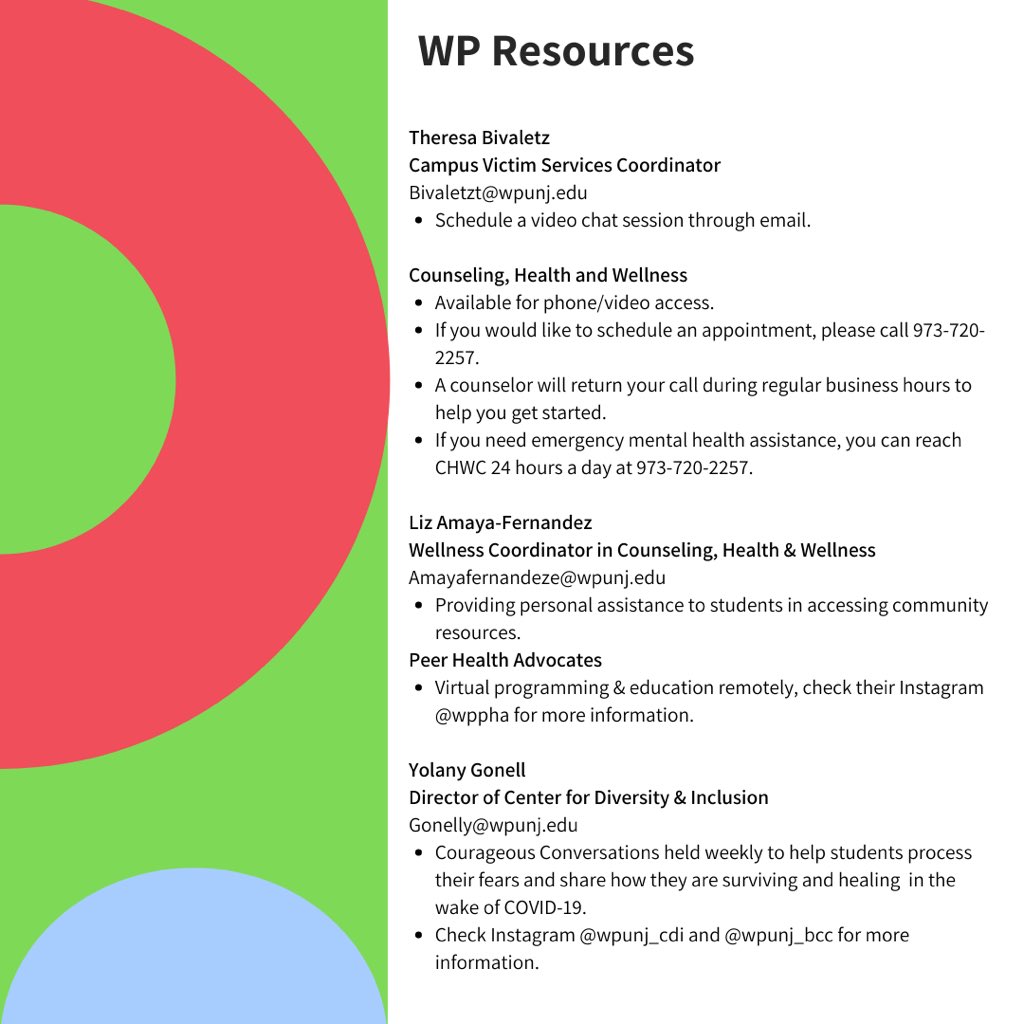 WP Resources

Theresa Bivaletz
Campus Victim Services Coordinator
Bivaletzt@wpunj.edu
- Schedule a video chat session through email.

Counseling, Health and Wellness
- Available for phone/video access.
- If you would like to schedule an appointment, please call 973-720-2257.
- A counselor will return your call during regular business hours to help you get started.
- If you need emergency mental health assistance, you can reach CHWC 24 hours a day at 973-720-2257.

Liz Amaya-Fernandez
Wellness Coordinator in Counseling, Health & Wellness
Amayafernandeze@wpunj.edu
- Providing personal assistance to students in accessing community resources.

Peer Health Advocates
- Virtual programming & education remotely, check their Instagram @wppha for more information.

Yolany Gonell
Director of Center for Diversity & Inclusion
Gonelly@wpunj.edu
- Courageous Conversations held weekly to help students process their fears and share how they are surviving and healing in the wake of COVID-19.
- Check Instagram @wpunj_cdi and @wpunj_bcc for more information.